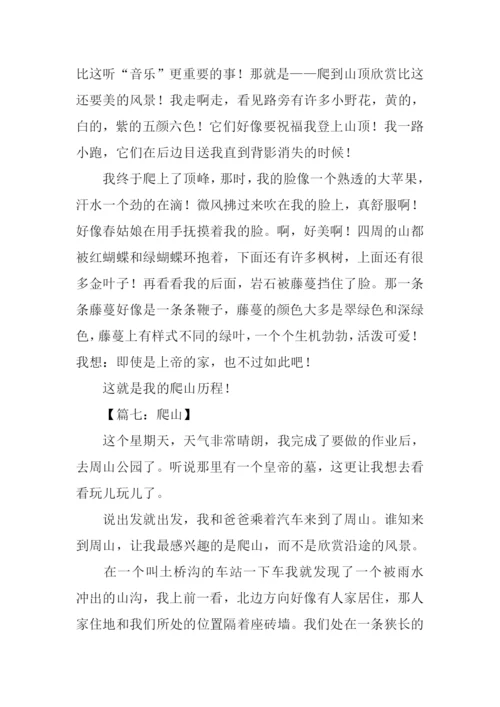 比这听“音乐”更重要的事！那就是——爬到山顶欣赏比这还要美的风景！我走啊走，看见路旁有许多小野花，黄的，白的，紫的五颜六色！它们好像要祝福我登上山顶！我一路小跑，它们在后边目送我直到背影消失的时候！

我终于爬上了顶峰，那时，我的脸像一个熟透的大苹果，汗水一个劲的在滴！微风拂过来吹在我的脸上，真舒服啊！好像春姑娘在用手抚摸着我的脸。啊，好美啊！四周的山都被红蝴蝶和绿蝴蝶环抱着，下面还有许多枫树，上面还有很多金叶子！再看看我的后面，岩石被藤蔓挡住了脸。那一条条藤蔓好像是一条条鞭子，藤蔓的颜色大多是翠绿色和深绿色，藤蔓上有样式不同的绿叶，一个个生机勃勃，活泼可爱！我想：即使是上帝的家，也不过如此吧！

这就是我的爬山历程！

【篇七：爬山】

这个星期天，天气非常晴朗，我完成了要做的作业后，去周山公园了。听说那里有一个皇帝的墓，这更让我想去看看玩儿玩儿了。

说出发就出发，我和爸爸乘着汽车来到了周山。谁知来到周山，让我最感兴趣的是爬山，而不是欣赏沿途的风景。

在一个叫土桥沟的车站一下车我就发现了一个被雨水冲出的山沟，我上前一看，北边方向好像有人家居住，那人家住地和我们所处的位置隔着座砖墙。我们处在一条狭长的